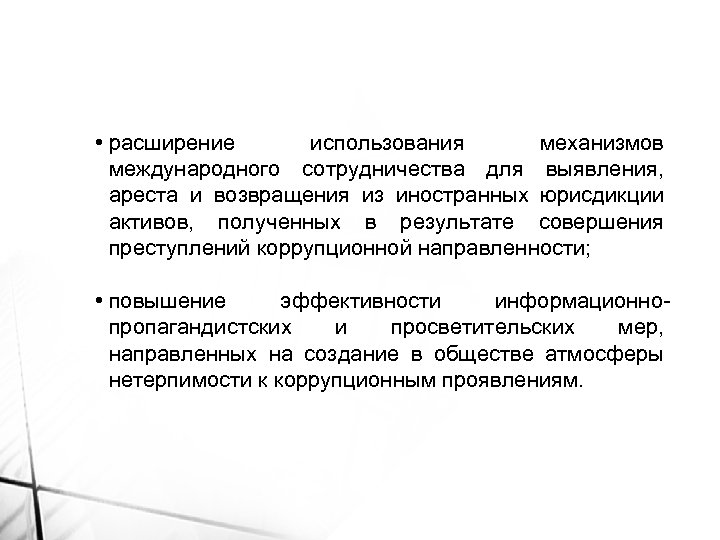 • расширение использования механизмов международного сотрудничества для выявления, ареста и возвращения из иностранных юрисдикции активов, полученных в результате совершения преступлений коррупционной направленности;

• повышение эффективности информационно-пропагандистских и просветительских мер, направленных на создание в обществе атмосферы нетерпимости к коррупционным проявлениям.